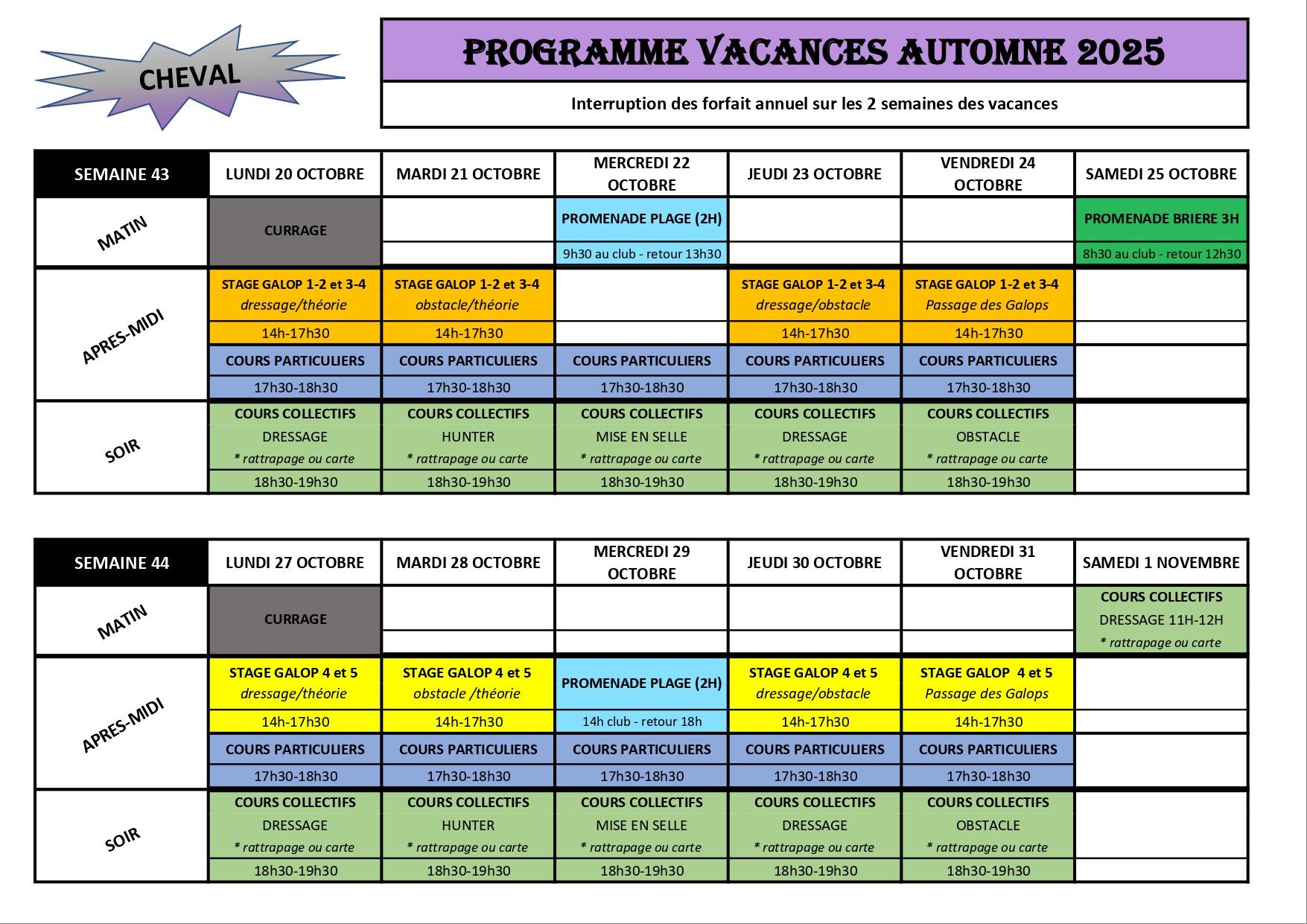 CHEVAL

PROGRAMME VACANCES AUTOMNE 2025

Interruption des forfait annuel sur les 2 semaines des vacances

| SEMAINE 43 | LUNDI 20 OCTOBRE | MARDI 21 OCTOBRE | MERCREDI 22 OCTOBRE | JEUDI 23 OCTOBRE | VENDREDI 24 OCTOBRE | SAMEDI 25 OCTOBRE |
|---|---|---|---|---|---|---|
| MATIN | CURRAGE | | PROMENADE PLAGE (2H) | | | PROMENADE BRIERE 3H |
| | | | 9h30 au club - retour 13h30 | | | 8h30 au club - retour 12h30 |
| APRES-MIDI | STAGE GALOP 1-2 et 3-4 dressage/théorie | STAGE GALOP 1-2 et 3-4 obstacle/théorie | | STAGE GALOP 1-2 et 3-4 dressage/obstacle | STAGE GALOP 1-2 et 3-4 Passage des Galops | |
| | 14h-17h30 | 14h-17h30 | | 14h-17h30 | 14h-17h30 | |
| | COURS PARTICULIERS | COURS PARTICULIERS | COURS PARTICULIERS | COURS PARTICULIERS | COURS PARTICULIERS | |
| | 17h30-18h30 | 17h30-18h30 | 17h30-18h30 | 17h30-18h30 | 17h30-18h30 | |
| SOIR | COURS COLLECTIFS DRESSAGE * rattrapage ou carte | COURS COLLECTIFS HUNTER * rattrapage ou carte | COURS COLLECTIFS MISE EN SELLE * rattrapage ou carte | COURS COLLECTIFS DRESSAGE * rattrapage ou carte | COURS COLLECTIFS OBSTACLE * rattrapage ou carte | |
| | 18h30-19h30 | 18h30-19h30 | 18h30-19h30 | 18h30-19h30 | 18h30-19h30 | |

| SEMAINE 44 | LUNDI 27 OCTOBRE | MARDI 28 OCTOBRE | MERCREDI 29 OCTOBRE | JEUDI 30 OCTOBRE | VENDREDI 31 OCTOBRE | SAMEDI 1 NOVEMBRE |
|---|---|---|---|---|---|---|
| MATIN | CURRAGE | | | | | COURS COLLECTIFS DRESSAGE 11H-12H * rattrapage ou carte |
| APRES-MIDI | STAGE GALOP 4 et 5 dressage/théorie | STAGE GALOP 4 et 5 obstacle /théorie | PROMENADE PLAGE (2H) | STAGE GALOP 4 et 5 dressage/obstacle | STAGE GALOP 4 et 5 Passage des Galops | |
| | 14h-17h30 | 14h-17h30 | 14h club - retour 18h | 14h-17h30 | 14h-17h30 | |
| | COURS PARTICULIERS | COURS PARTICULIERS | COURS PARTICULIERS | COURS PARTICULIERS | COURS PARTICULIERS | |
| | 17h30-18h30 | 17h30-18h30 | 17h30-18h30 | 17h30-18h30 | 17h30-18h30 | |
| SOIR | COURS COLLECTIFS DRESSAGE * rattrapage ou carte | COURS COLLECTIFS HUNTER * rattrapage ou carte | COURS COLLECTIFS MISE EN SELLE * rattrapage ou carte | COURS COLLECTIFS DRESSAGE * rattrapage ou carte | COURS COLLECTIFS OBSTACLE * rattrapage ou carte | |
| | 18h30-19h30 | 18h30-19h30 | 18h30-19h30 | 18h30-19h30 | 18h30-19h30 | |